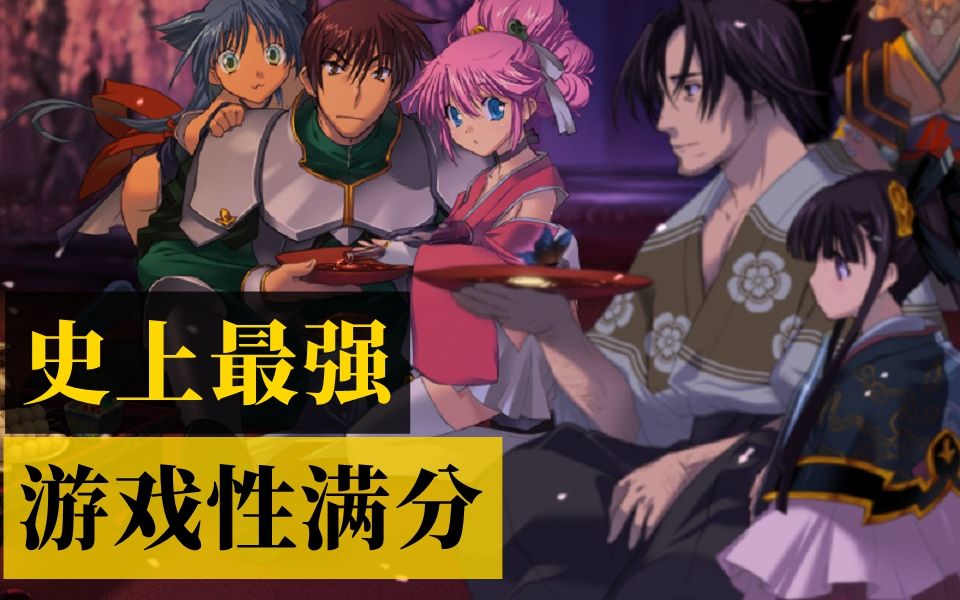 史上最强

游戏性满分